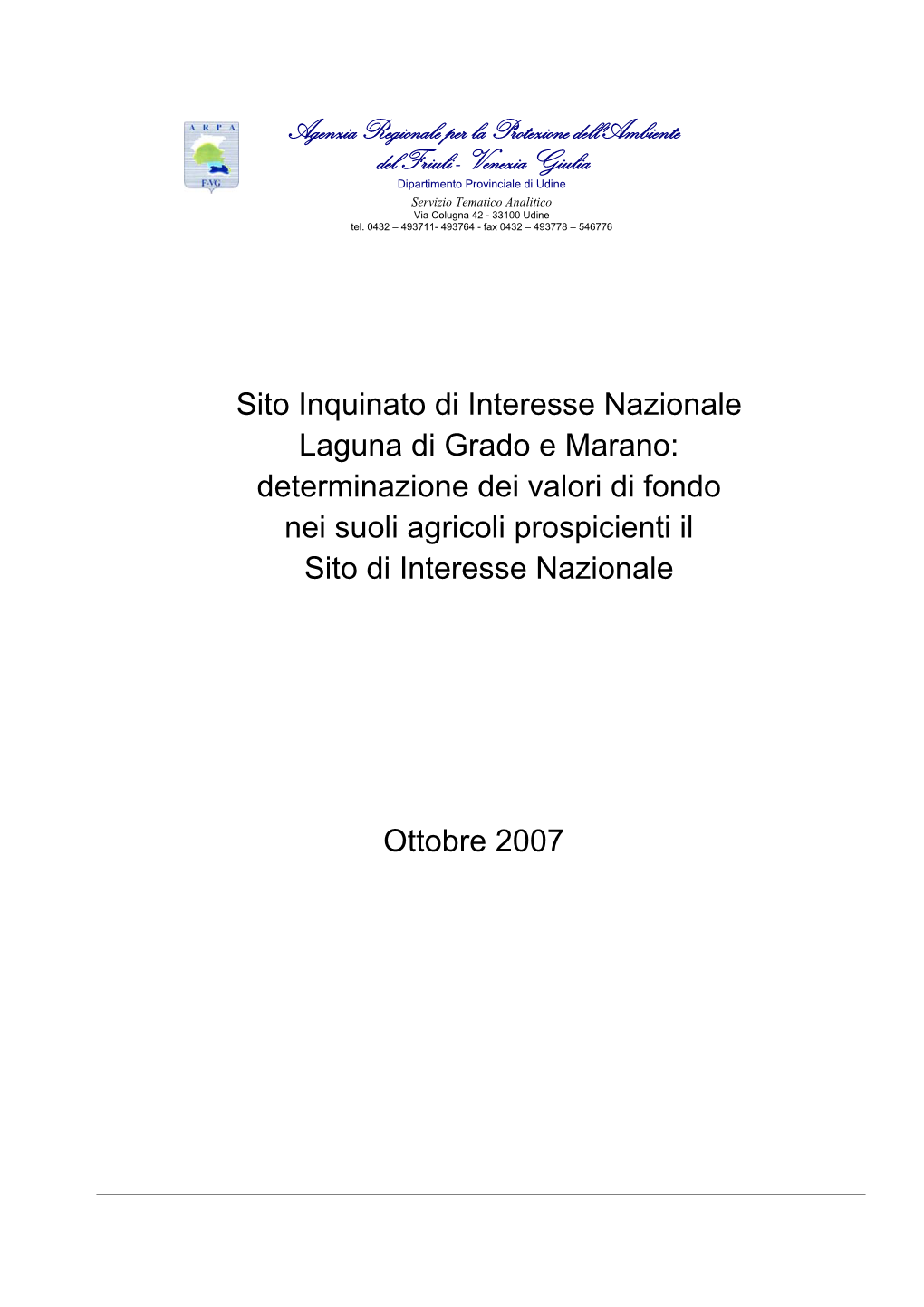 A R P A

F-VG

Agenzia Regionale per la Protezione dell'Ambiente del Friuli - Venezia Giulia

Dipartimento Provinciale di Udine

Servizio Tematico Analitico

Via Colugna 42 - 33100 Udine

tel. 0432 – 493711- 493764 - fax 0432 – 493778 – 546776

Sito Inquinato di Interesse Nazionale Laguna di Grado e Marano: determinazione dei valori di fondo nei suoli agricoli prospicienti il Sito di Interesse Nazionale

Ottobre 2007